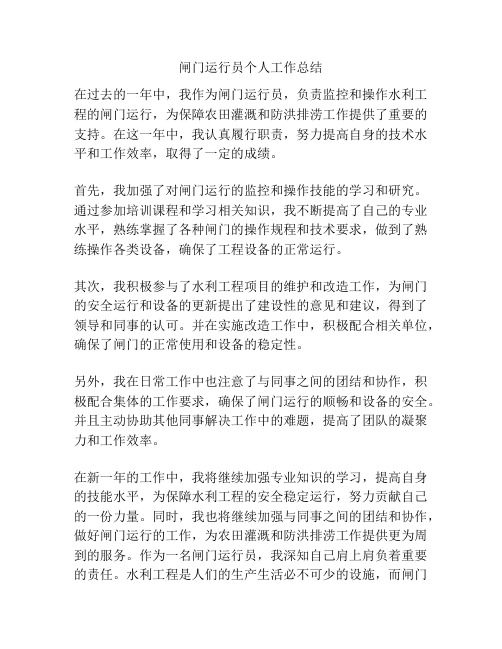 闸门运行员个人工作总结

在过去的一年中，我作为闸门运行员，负责监控和操作水利工程的闸门运行，为保障农田灌溉和防洪排涝工作提供了重要的支持。在这一年中，我认真履行职责，努力提高自身的技术水平和工作效率，取得了一定的成绩。

首先，我加强了对闸门运行的监控和操作技能的学习和研究。通过参加培训课程和学习相关知识，我不断提高了自己的专业水平，熟练掌握了各种闸门的操作规程和技术要求，做到了熟练操作各类设备，确保了工程设备的正常运行。

其次，我积极参与了水利工程项目的维护和改造工作，为闸门的安全运行和设备的更新提出了建设性的意见和建议，得到了领导和同事的认可。并在实施改造工作中，积极配合相关单位，确保了闸门的正常使用和设备的稳定性。

另外，我在日常工作中也注意了与同事之间的团结和协作，积极配合集体的工作要求，确保了闸门运行的顺畅和设备的安全。并且主动协助其他同事解决工作中的难题，提高了团队的凝聚力和工作效率。

在新一年的工作中，我将继续加强专业知识的学习，提高自身的技能水平，为保障水利工程的安全稳定运行，努力贡献自己的一份力量。同时，我也将继续加强与同事之间的团结和协作，做好闸门运行的工作，为农田灌溉和防洪排涝工作提供更为周到的服务。作为一名闸门运行员，我深知自己肩上肩负着重要的责任。水利工程是人们的生产生活必不可少的设施，而闸门